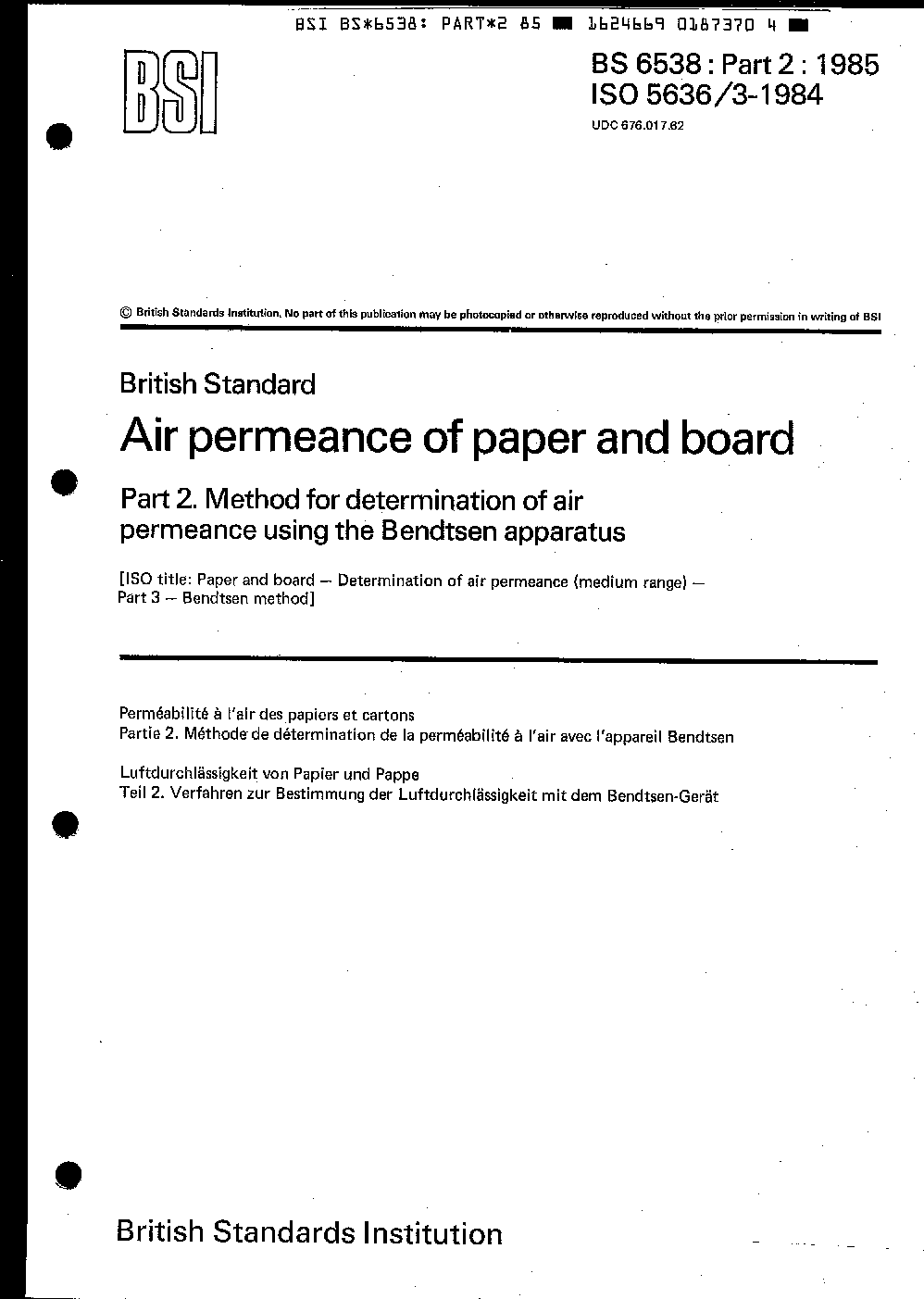 BSI BS*6538: PART*2 85 ■ 1624669 0187370 4 ■

BSI

BS 6538 : Part 2 : 1985
ISO 5636/3-1984

UDC 676.017.62

© British Standards Institution. No part of this publication may be photocopied or otherwise reproduced without the prior permission in writing of BSI

British Standard

Air permeance of paper and board

Part 2. Method for determination of air permeance using the Bendtsen apparatus

[ISO title: Paper and board — Determination of air permeance (medium range) — Part 3 — Bendtsen method]

Perméabilité à l'air des papiers et cartons
Partie 2. Méthode de détermination de la perméabilité à l'air avec l'appareil Bendtsen

Luftdurchlässigkeit von Papier und Pappe
Teil 2. Verfahren zur Bestimmung der Luftdurchlässigkeit mit dem Bendtsen-Gerät

British Standards Institution